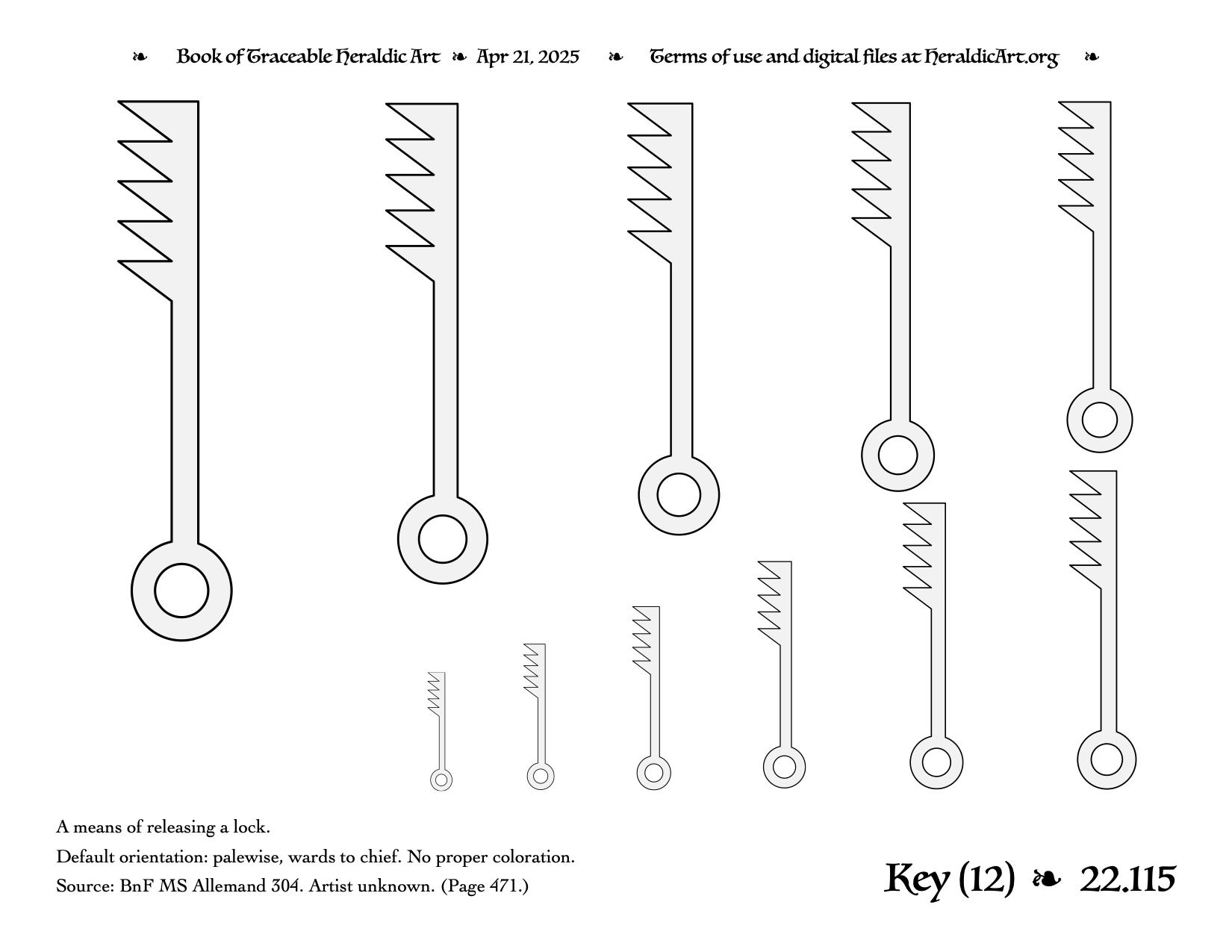 ❧ Book of Traceable Heraldic Art ❧ Apr 21, 2025 ❧ Terms of use and digital files at HeraldicArt.org ❧

A means of releasing a lock.

Default orientation: palewise, wards to chief. No proper coloration.

Source: BnF MS Allemand 304. Artist unknown. (Page 471.)

Key (12) ❧ 22.115